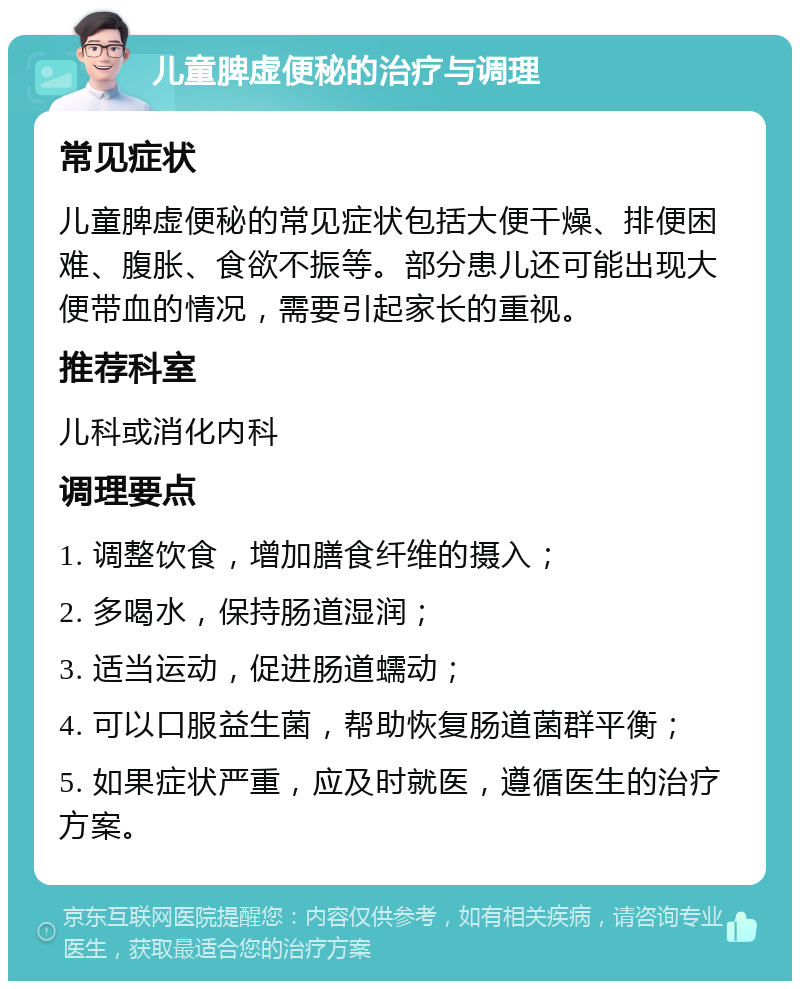 儿童脾虚便秘的治疗与调理

常见症状

儿童脾虚便秘的常见症状包括大便干燥、排便困难、腹胀、食欲不振等。部分患儿还可能出现大便带血的情况，需要引起家长的重视。

推荐科室

儿科或消化内科

调理要点

1. 调整饮食，增加膳食纤维的摄入；

2. 多喝水，保持肠道湿润；

3. 适当运动，促进肠道蠕动；

4. 可以口服益生菌，帮助恢复肠道菌群平衡；

5. 如果症状严重，应及时就医，遵循医生的治疗方案。

京东互联网医院提醒您：内容仅供参考，如有相关疾病，请咨询专业医生，获取最适合您的治疗方案